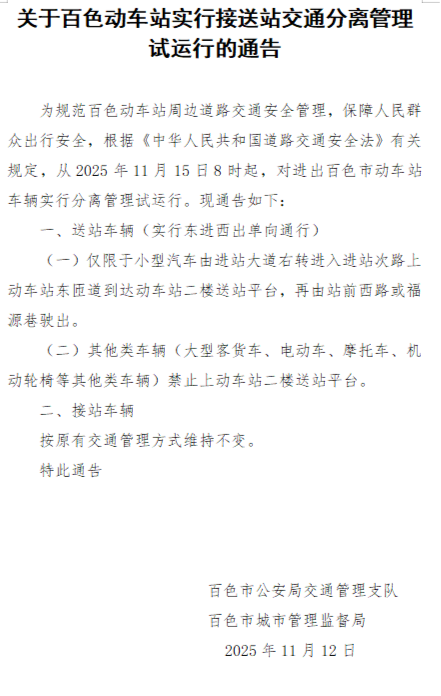 关于百色动车站实行接送站交通分离管理试运行的通告

为规范百色动车站周边道路交通安全管理，保障人民群众出行安全，根据《中华人民共和国道路交通安全法》有关规定，从 2025 年 11 月 15 日 8 时起，对进出百色市动车站车辆实行分离管理试运行。现通告如下：

一、送站车辆（实行东进西出单向通行）

（一）仅限于小型汽车由进站大道右转进入进站次路上动车站东匝道到达动车站二楼送站平台，再由站前西路或福源巷驶出。

（二）其他类车辆（大型客货车、电动车、摩托车、机动轮椅等其他类车辆）禁止上动车站二楼送站平台。

二、接站车辆

按原有交通管理方式维持不变。

特此通告

百色市公安局交通管理支队
百色市城市管理监督局
2025 年 11 月 12 日